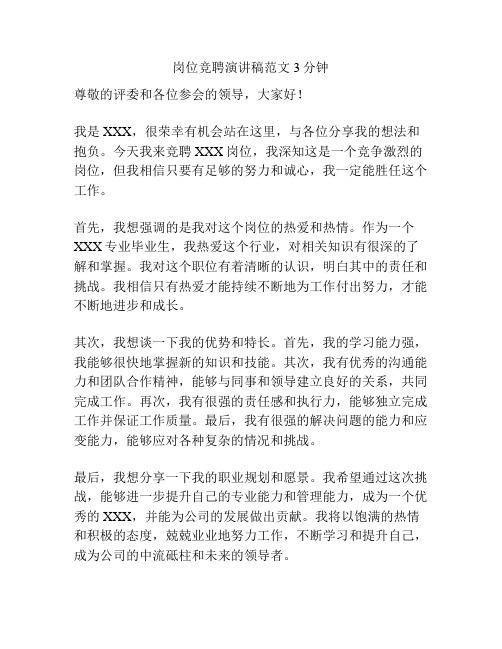 岗位竞聘演讲稿范文 3 分钟

尊敬的评委和各位参会的领导，大家好！

我是 XXX，很荣幸有机会站在这里，与各位分享我的想法和抱负。今天我来竞聘 XXX 岗位，我深知这是一个竞争激烈的岗位，但我相信只要有足够的努力和诚心，我一定能胜任这个工作。

首先，我想强调的是我对这个岗位的热爱和热情。作为一个 XXX 专业毕业生，我热爱这个行业，对相关知识有很深的了解和掌握。我对这个职位有着清晰的认识，明白其中的责任和挑战。我相信只有热爱才能持续不断地为工作付出努力，才能不断地进步和成长。

其次，我想谈一下我的优势和特长。首先，我的学习能力强，我能够很快地掌握新的知识和技能。其次，我有优秀的沟通能力和团队合作精神，能够与同事和领导建立良好的关系，共同完成工作。再次，我有很强的责任感和执行力，能够独立完成工作并保证工作质量。最后，我有很强的解决问题的能力和应变能力，能够应对各种复杂的情况和挑战。

最后，我想分享一下我的职业规划和愿景。我希望通过这次挑战，能够进一步提升自己的专业能力和管理能力，成为一个优秀的 XXX，并能为公司的发展做出贡献。我将以饱满的热情和积极的态度，兢兢业业地努力工作，不断学习和提升自己，成为公司的中流砥柱和未来的领导者。